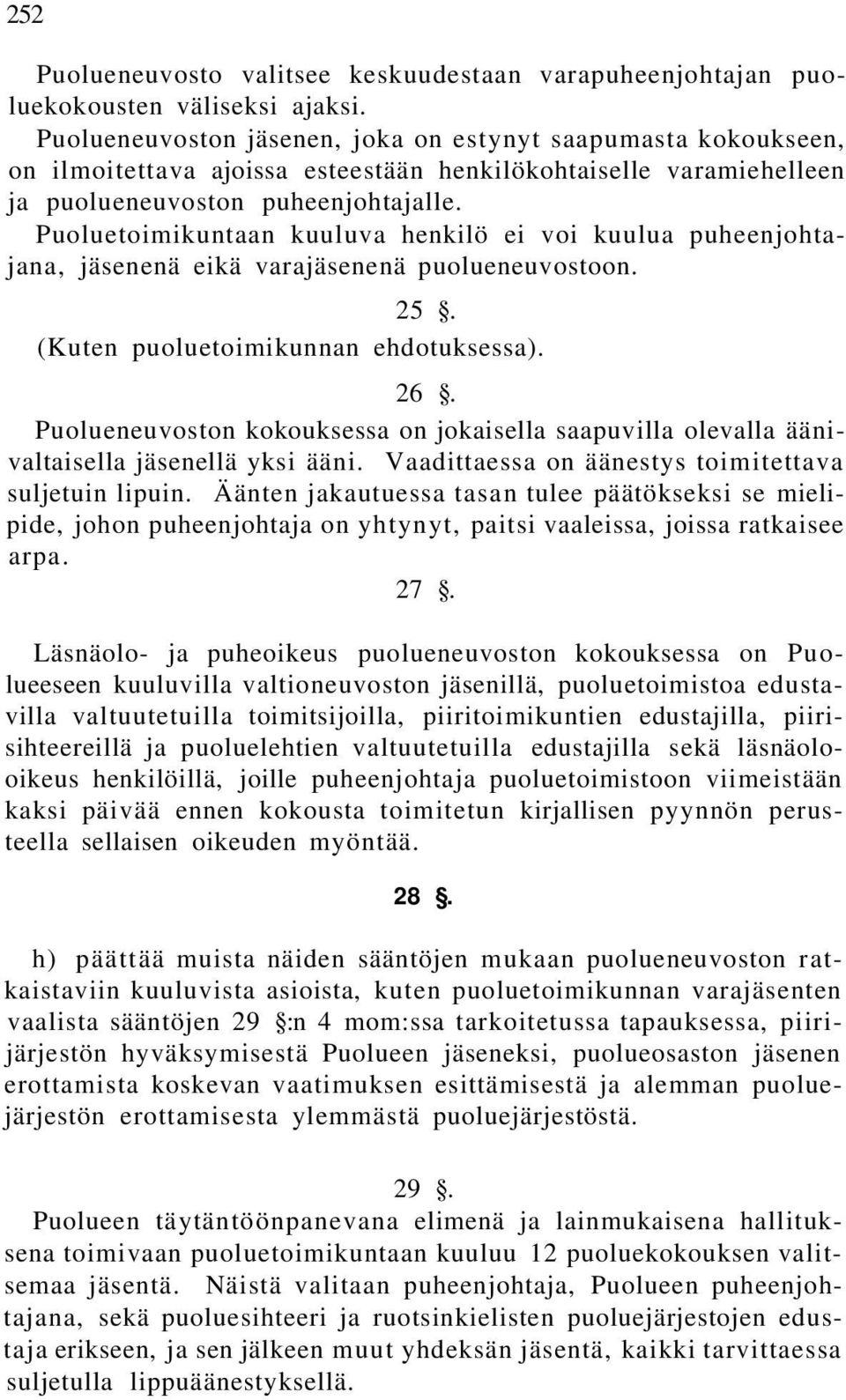 252

Puolueneuvosto valitsee keskuudestaan varapuheenjohtajan puoluekokousten väliseksi ajaksi.

Puolueneuvoston jäsenen, joka on estynyt saapumasta kokoukseen, on ilmoitettava ajoissa esteestään henkilökohtaiselle varamiehelleen ja puolueneuvoston puheenjohtajalle.

Puoluetoimikuntaan kuuluva henkilö ei voi kuulua puheenjohtajana, jäsenenä eikä varajäsenenä puolueneuvostoon.

25 §.

(Kuten puoluetoimikunnan ehdotuksessa).

26 §.

Puolueneuvoston kokouksessa on jokaisella saapuvilla olevalla äänivaltaisella jäsenellä yksi ääni. Vaadittaessa on äänestys toimitettava suljetuin lipuin. Äänten jakautuessa tasan tulee päätökseksi se mielipide, johon puheenjohtaja on yhtynyt, paitsi vaaleissa, joissa ratkaisee arpa.

27 §.

Läsnäolo- ja puheoikeus puolueneuvoston kokouksessa on Puolueeseen kuuluvilla valtioneuvoston jäsenillä, puoluetoimistoa edustavilla valtuutetuilla toimitsijoilla, piiritoimikuntien edustajilla, piirisihteereillä ja puoluelehtien valtuutetuilla edustajilla sekä läsnäolooikeus henkilöillä, joille puheenjohtaja puoluetoimistoon viimeistään kaksi päivää ennen kokousta toimitetun kirjallisen pyynnön perusteella sellaisen oikeuden myöntää.

28 §.

h) päättää muista näiden sääntöjen mukaan puolueneuvoston ratkaistaviin kuuluvista asioista, kuten puoluetoimikunnan varajäsenten vaalista sääntöjen 29 §:n 4 mom:ssa tarkoitetussa tapauksessa, piirijärjestön hyväksymisestä Puolueen jäseneksi, puolueosaston jäsenen erottamista koskevan vaatimuksen esittämisestä ja alemman puoluejärjestön erottamisesta ylemmästä puoluejärjestöstä.

29 §.

Puolueen täytäntöönpanevana elimenä ja lainmukaisena hallituksena toimivaan puoluetoimikuntaan kuuluu 12 puoluekokouksen valitsemaa jäsentä. Näistä valitaan puheenjohtaja, Puolueen puheenjohtajana, sekä puoluesihteeri ja ruotsinkielisten puoluejärjestojen edustaja erikseen, ja sen jälkeen muut yhdeksän jäsentä, kaikki tarvittaessa suljetulla lippuäänestyksellä.